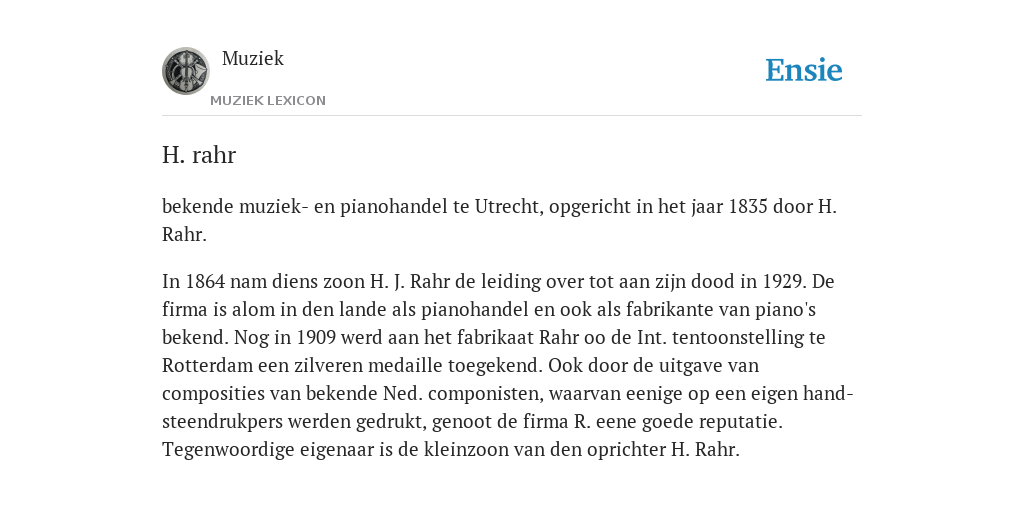 Muziek
MUZIEK LEXICON
Ensie

H. rahr

bekende muziek- en pianohandel te Utrecht, opgericht in het jaar 1835 door H. Rahr.

In 1864 nam diens zoon H. J. Rahr de leiding over tot aan zijn dood in 1929. De firma is alom in den lande als pianohandel en ook als fabrikante van piano's bekend. Nog in 1909 werd aan het fabrikaat Rahr oo de Int. tentoonstelling te Rotterdam een zilveren medaille toegekend. Ook door de uitgave van composities van bekende Ned. componisten, waarvan eenige op een eigen hand-steendrukpers werden gedrukt, genoot de firma R. eene goede reputatie. Tegenwoordige eigenaar is de kleinzoon van den oprichter H. Rahr.